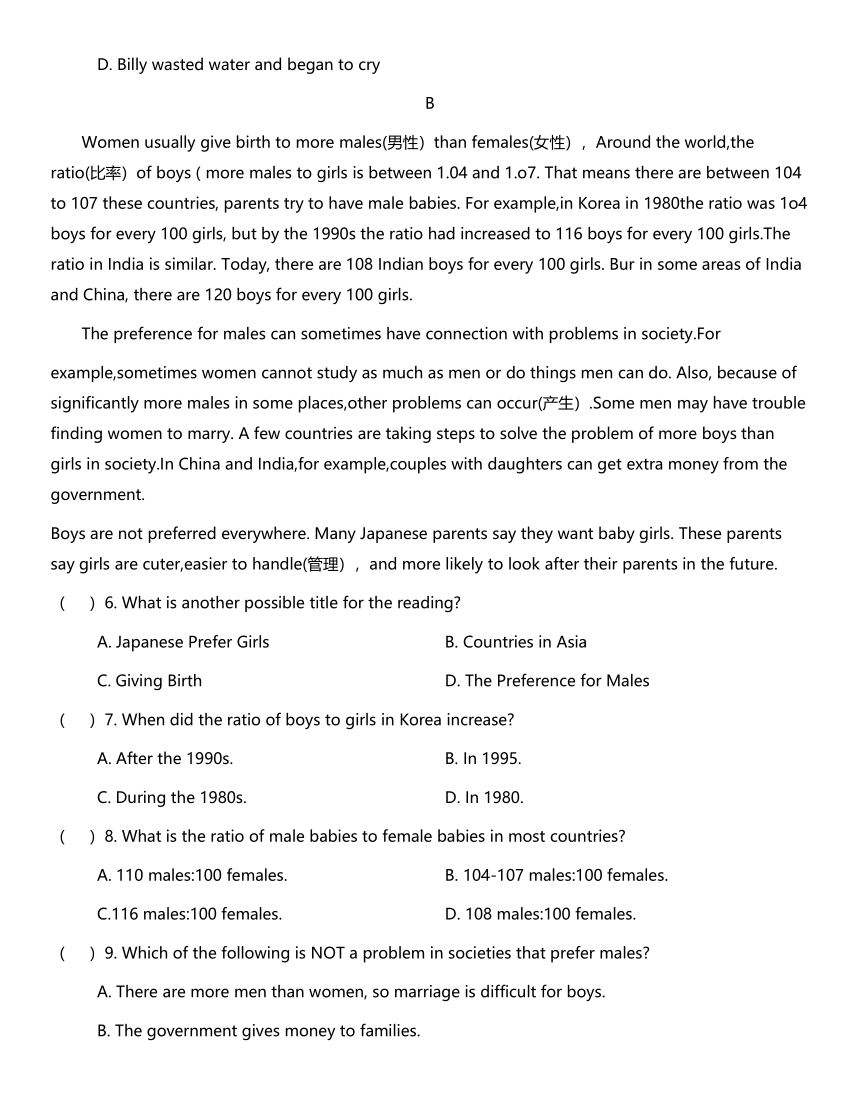 D. Billy wasted water and began to cry

B

Women usually give birth to more males(男性) than females(女性) ，Around the world,the ratio(比率) of boys ( more males to girls is between 1.04 and 1.o7. That means there are between 104 to 107 these countries, parents try to have male babies. For example,in Korea in 1980the ratio was 1o4 boys for every 100 girls, but by the 1990s the ratio had increased to 116 boys for every 100 girls.The ratio in India is similar. Today, there are 108 Indian boys for every 100 girls. Bur in some areas of India and China, there are 120 boys for every 100 girls.

The preference for males can sometimes have connection with problems in society.For example,sometimes women cannot study as much as men or do things men can do. Also, because of significantly more males in some places,other problems can occur(产生) .Some men may have trouble finding women to marry. A few countries are taking steps to solve the problem of more boys than girls in society.In China and India,for example,couples with daughters can get extra money from the government.

Boys are not preferred everywhere. Many Japanese parents say they want baby girls. These parents say girls are cuter,easier to handle(管理) ，and more likely to look after their parents in the future.

( ) 6. What is another possible title for the reading?

A. Japanese Prefer Girls
B. Countries in Asia
C. Giving Birth
D. The Preference for Males

( ) 7. When did the ratio of boys to girls in Korea increase?

A. After the 1990s.
B. In 1995.
C. During the 1980s.
D. In 1980.

( ) 8. What is the ratio of male babies to female babies in most countries?

A. 110 males:100 females.
B. 104-107 males:100 females.
C.116 males:100 females.
D. 108 males:100 females.

( ) 9. Which of the following is NOT a problem in societies that prefer males?

A. There are more men than women, so marriage is difficult for boys.

B. The government gives money to families.